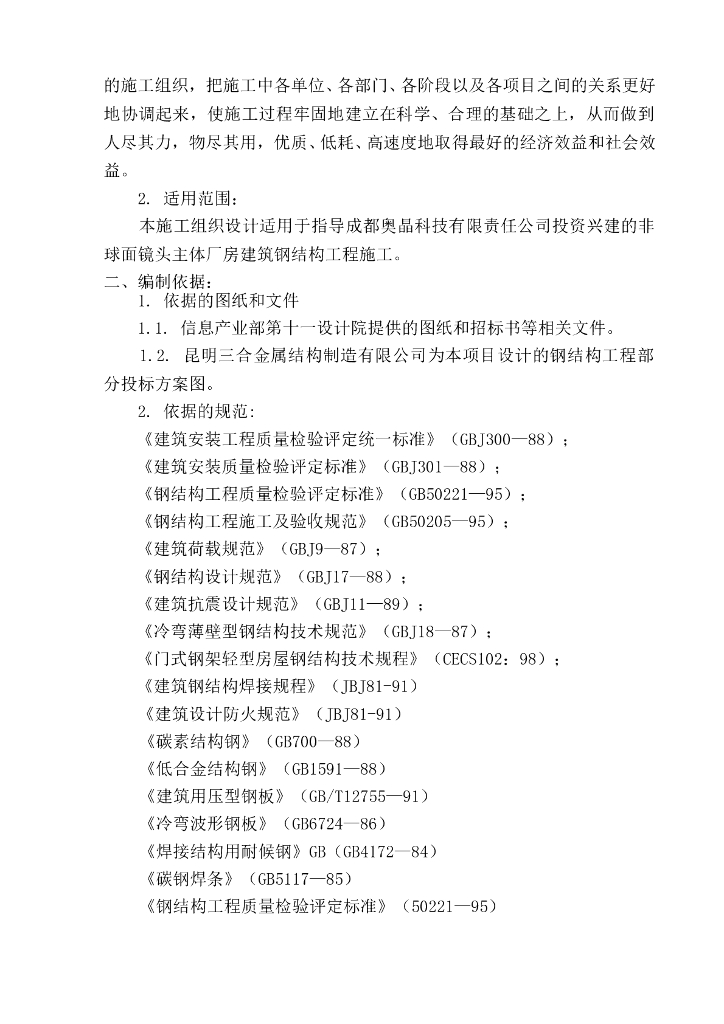 的施工组织，把施工中各单位、各部门、各阶段以及各项目之间的关系更好地协调起来，使施工过程牢固地建立在科学、合理的基础之上，从而做到人尽其力，物尽其用，优质、低耗、高速度地取得最好的经济效益和社会效益。

2. 适用范围：

本施工组织设计适用于指导成都奥晶科技有限责任公司投资兴建的非球面镜头主体厂房建筑钢结构工程施工。

二、编制依据：

1. 依据的图纸和文件

1.1. 信息产业部第十一设计院提供的图纸和招标书等相关文件。

1.2. 昆明三合金属结构制造有限公司为本项目设计的钢结构工程部分投标方案图。

2. 依据的规范：

《建筑安装工程质量检验评定统一标准》（GBJ300—88）；

《建筑安装质量检验评定标准》（GBJ301—88）；

《钢结构工程质量检验评定标准》（GB50221—95）；

《钢结构工程施工及验收规范》（GB50205—95）；

《建筑荷载规范》（GBJ9—87）；

《钢结构设计规范》（GBJ17—88）；

《建筑抗震设计规范》（GBJ11—89）；

《冷弯薄壁型钢结构技术规范》（GBJ18—87）；

《门式钢架轻型房屋钢结构技术规程》（CECS102：98）；

《建筑钢结构焊接规程》（JBJ81-91）

《建筑设计防火规范》（JBJ81-91）

《碳素结构钢》（GB700—88）

《低合金结构钢》（GB1591—88）

《建筑用压型钢板》（GB/T12755—91）

《冷弯波形钢板》（GB6724—86）

《焊接结构用耐候钢》GB（GB4172—84）

《碳钢焊条》（GB5117—85）

《钢结构工程质量检验评定标准》（50221—95）